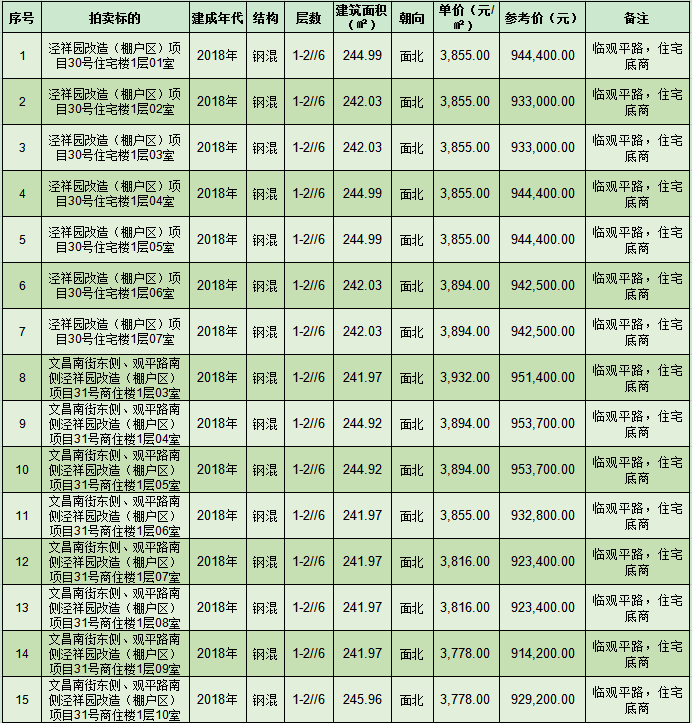 | 序号 | 拍卖标的 | 建成年代 | 结构 | 层数 | 建筑面积（㎡） | 朝向 | 单价（元/㎡） | 参考价（元） | 备注 |
|---|---|---|---|---|---|---|---|---|---|
| 1 | 泾祥园改造（棚户区）项目30号住宅楼1层01室 | 2018年 | 钢混 | 1-2//6 | 244.99 | 面北 | 3,855.00 | 944,400.00 | 临观平路，住宅底商 |
| 2 | 泾祥园改造（棚户区）项目30号住宅楼1层02室 | 2018年 | 钢混 | 1-2//6 | 242.03 | 面北 | 3,855.00 | 933,000.00 | 临观平路，住宅底商 |
| 3 | 泾祥园改造（棚户区）项目30号住宅楼1层03室 | 2018年 | 钢混 | 1-2//6 | 242.03 | 面北 | 3,855.00 | 933,000.00 | 临观平路，住宅底商 |
| 4 | 泾祥园改造（棚户区）项目30号住宅楼1层04室 | 2018年 | 钢混 | 1-2//6 | 244.99 | 面北 | 3,855.00 | 944,400.00 | 临观平路，住宅底商 |
| 5 | 泾祥园改造（棚户区）项目30号住宅楼1层05室 | 2018年 | 钢混 | 1-2//6 | 244.99 | 面北 | 3,855.00 | 944,400.00 | 临观平路，住宅底商 |
| 6 | 泾祥园改造（棚户区）项目30号住宅楼1层06室 | 2018年 | 钢混 | 1-2//6 | 242.03 | 面北 | 3,894.00 | 942,500.00 | 临观平路，住宅底商 |
| 7 | 泾祥园改造（棚户区）项目30号住宅楼1层07室 | 2018年 | 钢混 | 1-2//6 | 242.03 | 面北 | 3,894.00 | 942,500.00 | 临观平路，住宅底商 |
| 8 | 文昌南街东侧、观平路南侧泾祥园改造（棚户区）项目31号商住楼1层03室 | 2018年 | 钢混 | 1-2//6 | 241.97 | 面北 | 3,932.00 | 951,400.00 | 临观平路，住宅底商 |
| 9 | 文昌南街东侧、观平路南侧泾祥园改造（棚户区）项目31号商住楼1层04室 | 2018年 | 钢混 | 1-2//6 | 244.92 | 面北 | 3,894.00 | 953,700.00 | 临观平路，住宅底商 |
| 10 | 文昌南街东侧、观平路南侧泾祥园改造（棚户区）项目31号商住楼1层05室 | 2018年 | 钢混 | 1-2//6 | 244.92 | 面北 | 3,894.00 | 953,700.00 | 临观平路，住宅底商 |
| 11 | 文昌南街东侧、观平路南侧泾祥园改造（棚户区）项目31号商住楼1层06室 | 2018年 | 钢混 | 1-2//6 | 241.97 | 面北 | 3,855.00 | 932,800.00 | 临观平路，住宅底商 |
| 12 | 文昌南街东侧、观平路南侧泾祥园改造（棚户区）项目31号商住楼1层07室 | 2018年 | 钢混 | 1-2//6 | 241.97 | 面北 | 3,816.00 | 923,400.00 | 临观平路，住宅底商 |
| 13 | 文昌南街东侧、观平路南侧泾祥园改造（棚户区）项目31号商住楼1层08室 | 2018年 | 钢混 | 1-2//6 | 241.97 | 面北 | 3,816.00 | 923,400.00 | 临观平路，住宅底商 |
| 14 | 文昌南街东侧、观平路南侧泾祥园改造（棚户区）项目31号商住楼1层09室 | 2018年 | 钢混 | 1-2//6 | 241.97 | 面北 | 3,778.00 | 914,200.00 | 临观平路，住宅底商 |
| 15 | 文昌南街东侧、观平路南侧泾祥园改造（棚户区）项目31号商住楼1层10室 | 2018年 | 钢混 | 1-2//6 | 245.96 | 面北 | 3,778.00 | 929,200.00 | 临观平路，住宅底商 |